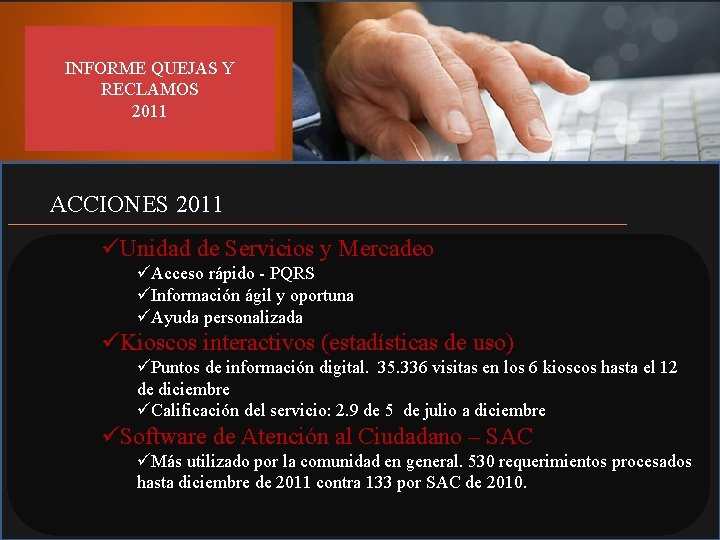 INFORME QUEJAS Y RECLAMOS
2011

ACCIONES 2011

✓Unidad de Servicios y Mercadeo
✓Acceso rápido - PQRS
✓Información ágil y oportuna
✓Ayuda personalizada
✓Kioscos interactivos (estadísticas de uso)
✓Puntos de información digital. 35.336 visitas en los 6 kioscos hasta el 12 de diciembre
✓Calificación del servicio: 2.9 de 5 de julio a diciembre
✓Software de Atención al Ciudadano – SAC
✓Más utilizado por la comunidad en general. 530 requerimientos procesados hasta diciembre de 2011 contra 133 por SAC de 2010.